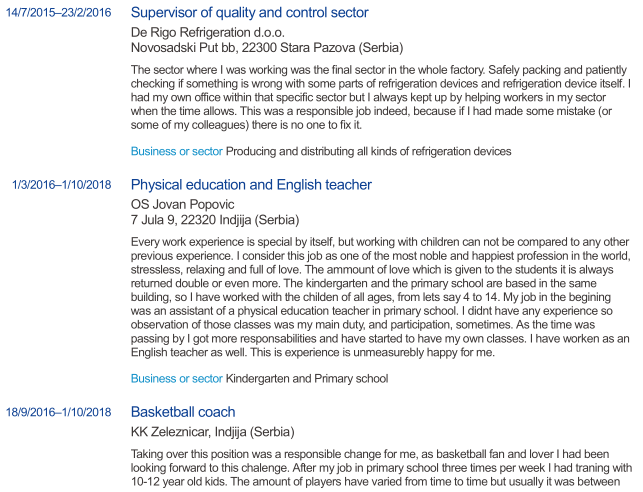 14/7/2015–23/2/2016 Supervisor of quality and control sector

De Rigo Refrigeration d.o.o.
Novosadski Put bb, 22300 Stara Pazova (Serbia)

The sector where I was working was the final sector in the whole factory. Safely packing and patiently checking if something is wrong with some parts of refrigeration devices and refrigeration device itself. I had my own office within that specific sector but I always kept up by helping workers in my sector when the time allows. This was a responsible job indeed, because if I had made some mistake (or some of my colleagues) there is no one to fix it.

Business or sector Producing and distributing all kinds of refrigeration devices

1/3/2016–1/10/2018 Physical education and English teacher

OS Jovan Popovic
7 Jula 9, 22320 Indjija (Serbia)

Every work experience is special by itself, but working with children can not be compared to any other previous experience. I consider this job as one of the most noble and happiest profession in the world, stressless, relaxing and full of love. The ammount of love which is given to the students it is always returned double or even more. The kindergarten and the primary school are based in the same building, so I have worked with the childen of all ages, from lets say 4 to 14. My job in the begining was an assistant of a physical education teacher in primary school. I didnt have any experience so observation of those classes was my main duty, and participation, sometimes. As the time was passing by I got more responsabilities and have started to have my own classes. I have worken as an English teacher as well. This is experience is unmeasurebly happy for me.

Business or sector Kindergarten and Primary school

18/9/2016–1/10/2018 Basketball coach

KK Zeleznicar, Indjija (Serbia)

Taking over this position was a responsible change for me, as basketball fan and lover I had been looking forward to this chalenge. After my job in primary school three times per week I had traning with 10-12 year old kids. The amount of players have varied from time to time but usually it was between